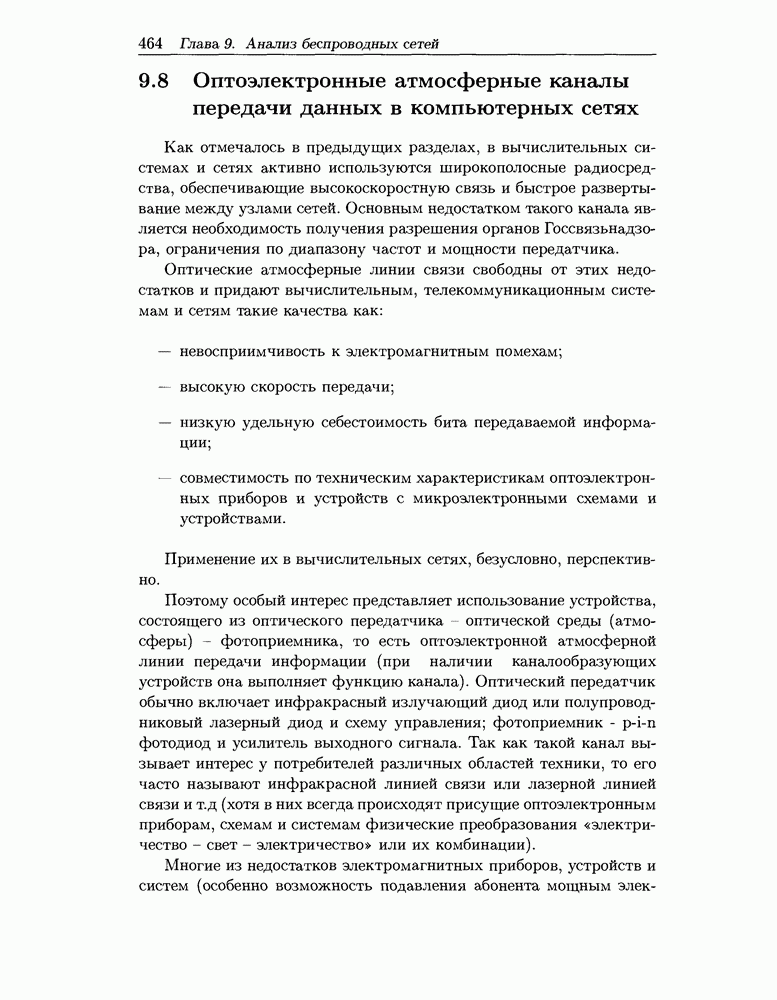 464 Глава 9. Анализ беспроводных сетей

9.8 Оптоэлектронные атмосферные каналы передачи данных в компьютерных сетях

Как отмечалось в предыдущих разделах, в вычислительных системах и сетях активно используются широкополосные радиосредства, обеспечивающие высокоскоростную связь и быстрое развертывание между узлами сетей. Основным недостатком такого канала является необходимость получения разрешения органов Госсвязьнадзора, ограничения по диапазону частот и мощности передатчика.

Оптические атмосферные линии связи свободны от этих недостатков и придают вычислительным, телекоммуникационным системам и сетям такие качества как:

— невосприимчивость к электромагнитным помехам;

— высокую скорость передачи;

— низкую удельную себестоимость бита передаваемой информации;

— совместимость по техническим характеристикам оптоэлектронных приборов и устройств с микроэлектронными схемами и устройствами.

Применение их в вычислительных сетях, безусловно, перспективно.

Поэтому особый интерес представляет использование устройства, состоящего из оптического передатчика – оптической среды (атмосферы) – фотоприемника, то есть оптоэлектронной атмосферной линии передачи информации (при наличии каналообразующих устройств она выполняет функцию канала). Оптический передатчик обычно включает инфракрасный излучающий диод или полупроводниковый лазерный диод и схему управления; фотоприемник - p-i-n фотодиод и усилитель выходного сигнала. Так как такой канал вызывает интерес у потребителей различных областей техники, то его часто называют инфракрасной линией связи или лазерной линией связи и т.д (хотя в них всегда происходят присущие оптоэлектронным приборам, схемам и системам физические преобразования «электричество – свет – электричество» или их комбинации).

Многие из недостатков электромагнитных приборов, устройств и систем (особенно возможность подавления абонента мощным элек-